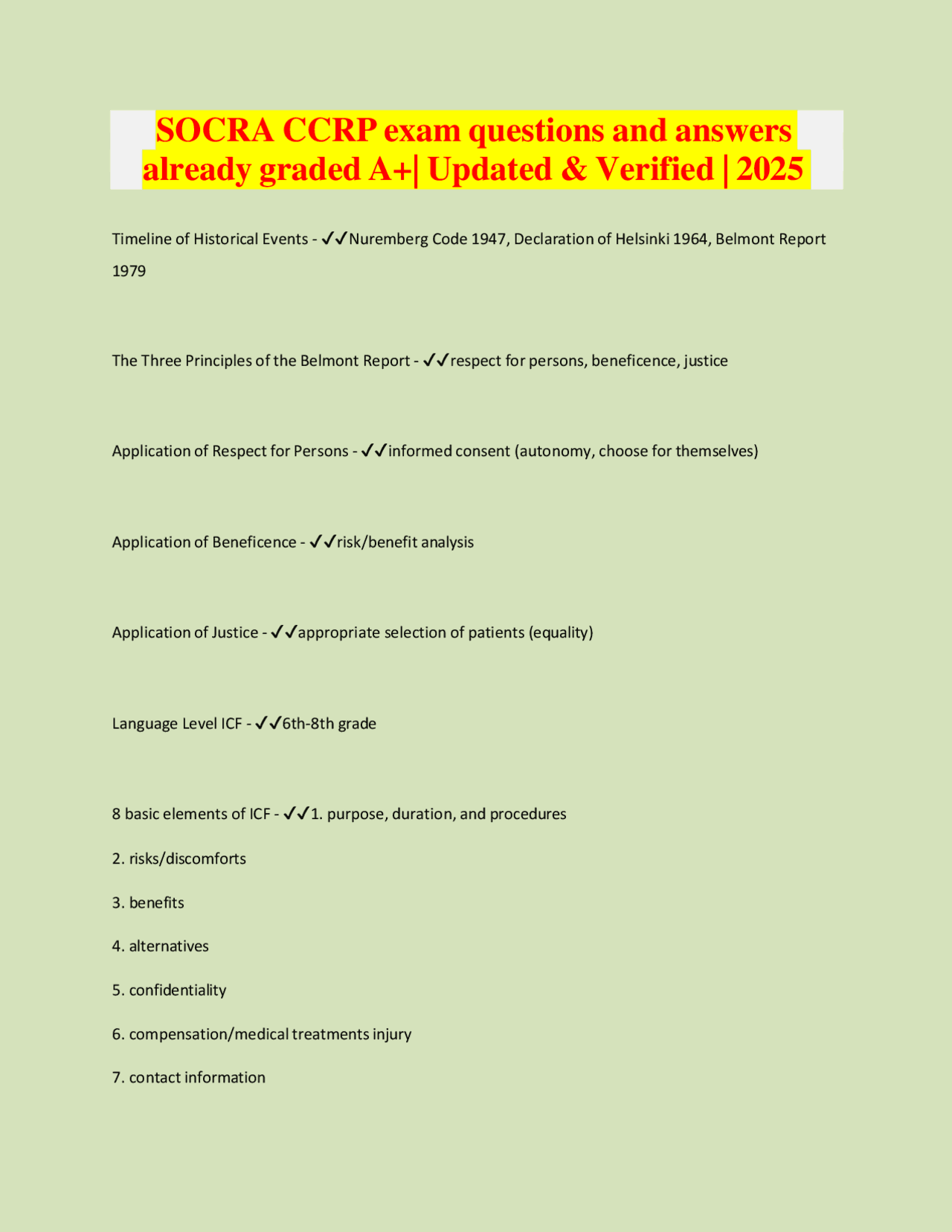 SOCRA CCRP exam questions and answers already graded A+| Updated & Verified | 2025

Timeline of Historical Events - ✓✓Nuremberg Code 1947, Declaration of Helsinki 1964, Belmont Report 1979

The Three Principles of the Belmont Report - ✓✓respect for persons, beneficence, justice

Application of Respect for Persons - ✓✓informed consent (autonomy, choose for themselves)

Application of Beneficence - ✓✓risk/benefit analysis

Application of Justice - ✓✓appropriate selection of patients (equality)

Language Level ICF - ✓✓6th-8th grade

8 basic elements of ICF - ✓✓1. purpose, duration, and procedures

2. risks/discomforts

3. benefits

4. alternatives

5. confidentiality

6. compensation/medical treatments injury

7. contact information